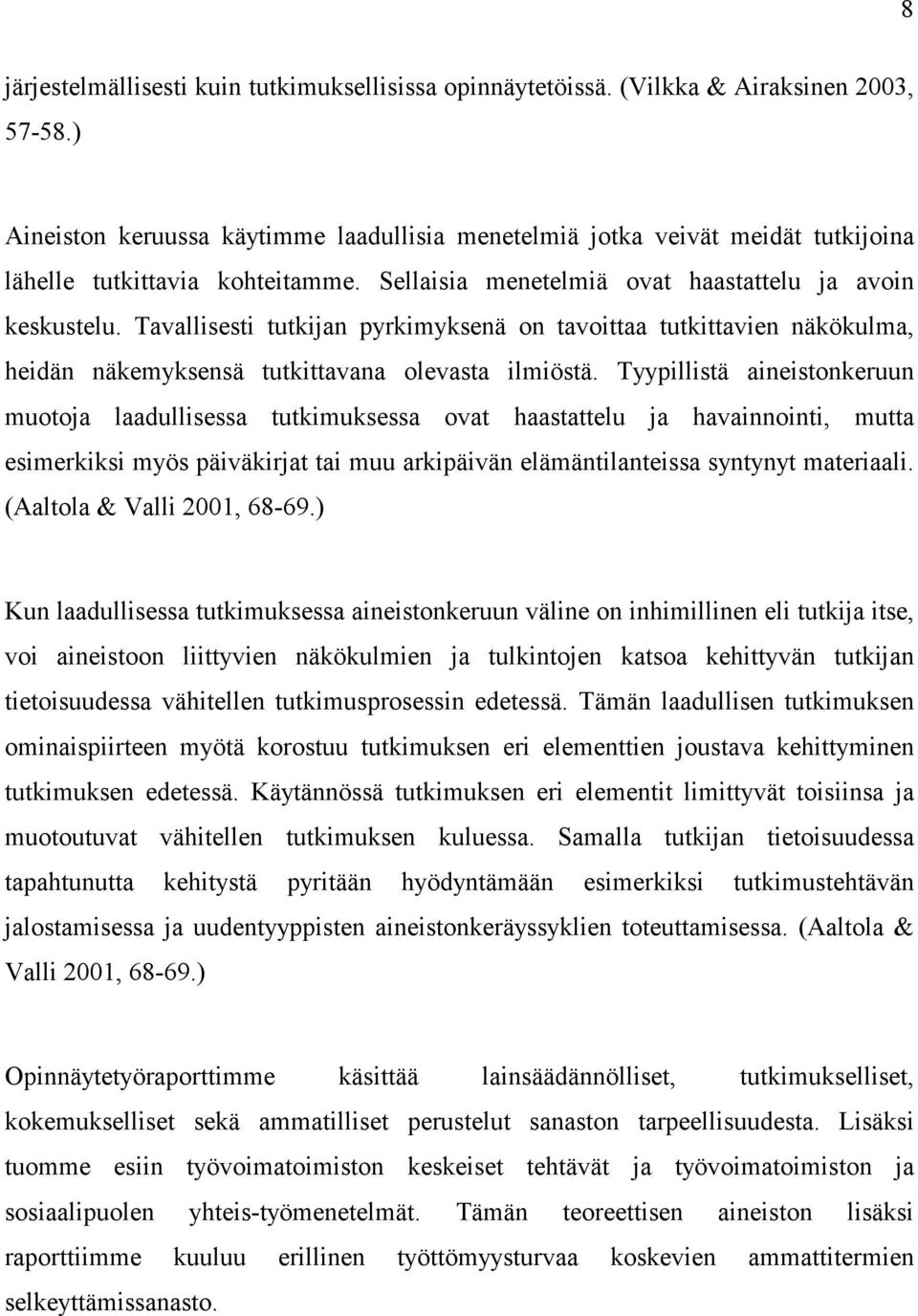 8

järjestelmällisesti kuin tutkimuksellisissa opinnäytetöissä. (Vilkka & Airaksinen 2003, 57-58.)

Aineiston keruussa käytimme laadullisia menetelmiä jotka veivät meidät tutkijoina lähelle tutkittavia kohteitamme. Sellaisia menetelmiä ovat haastattelu ja avoin keskustelu. Tavallisesti tutkijan pyrkimyksenä on tavoittaa tutkittavien näkökulma, heidän näkemyksensä tutkittavana olevasta ilmiöstä. Tyypillistä aineistonkeruun muotoja laadullisessa tutkimuksessa ovat haastattelu ja havainnointi, mutta esimerkiksi myös päiväkirjat tai muu arkipäivän elämäntilanteissa syntynyt materiaali. (Aaltola & Valli 2001, 68-69.)

Kun laadullisessa tutkimuksessa aineistonkeruun väline on inhimillinen eli tutkija itse, voi aineistoon liittyvien näkökulmien ja tulkintojen katsoa kehittyvän tutkijan tietoisuudessa vähitellen tutkimusprosessin edetessä. Tämän laadullisen tutkimuksen ominaispiirteen myötä korostuu tutkimuksen eri elementtien joustava kehittyminen tutkimuksen edetessä. Käytännössä tutkimuksen eri elementit limittyvät toisiinsa ja muotoutuvat vähitellen tutkimuksen kuluessa. Samalla tutkijan tietoisuudessa tapahtunutta kehitystä pyritään hyödyntämään esimerkiksi tutkimustehtävän jalostamisessa ja uudentyyppisten aineistonkeräyssyklien toteuttamisessa. (Aaltola & Valli 2001, 68-69.)

Opinnäytetyöraporttimme käsittää lainsäädännölliset, tutkimukselliset, kokemukselliset sekä ammatilliset perustelut sanaston tarpeellisuudesta. Lisäksi tuomme esiin työvoimatoimiston keskeiset tehtävät ja työvoimatoimiston ja sosiaalipuolen yhteis-työmenetelmät. Tämän teoreettisen aineiston lisäksi raporttiimme kuuluu erillinen työttömyysturvaa koskevien ammattitermien selkeyttämissanasto.